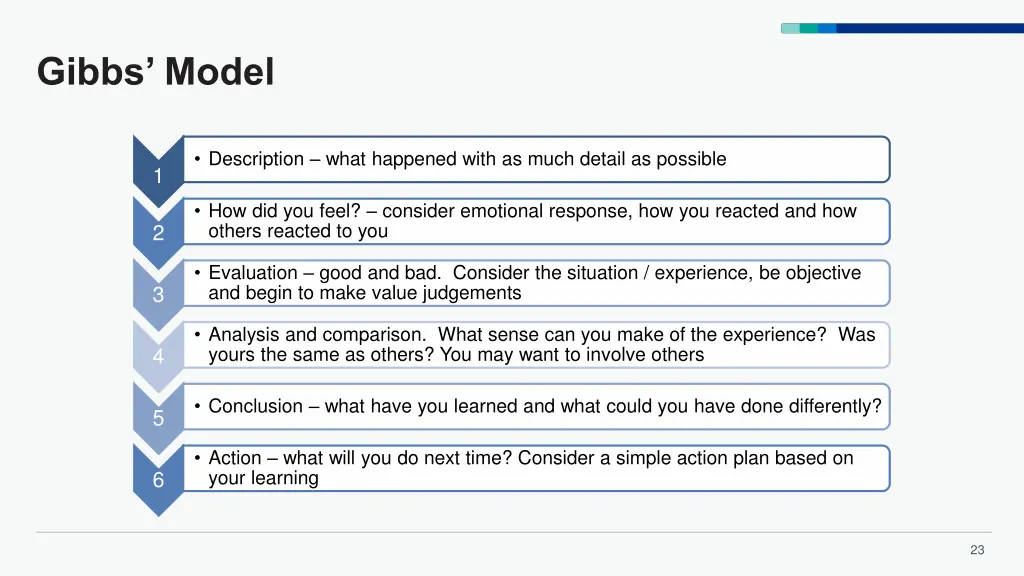 Gibbs' Model

1
• Description – what happened with as much detail as possible

2
• How did you feel? – consider emotional response, how you reacted and how others reacted to you

3
• Evaluation – good and bad. Consider the situation / experience, be objective and begin to make value judgements

4
• Analysis and comparison. What sense can you make of the experience? Was yours the same as others? You may want to involve others

5
• Conclusion – what have you learned and what could you have done differently?

6
• Action – what will you do next time? Consider a simple action plan based on your learning

23